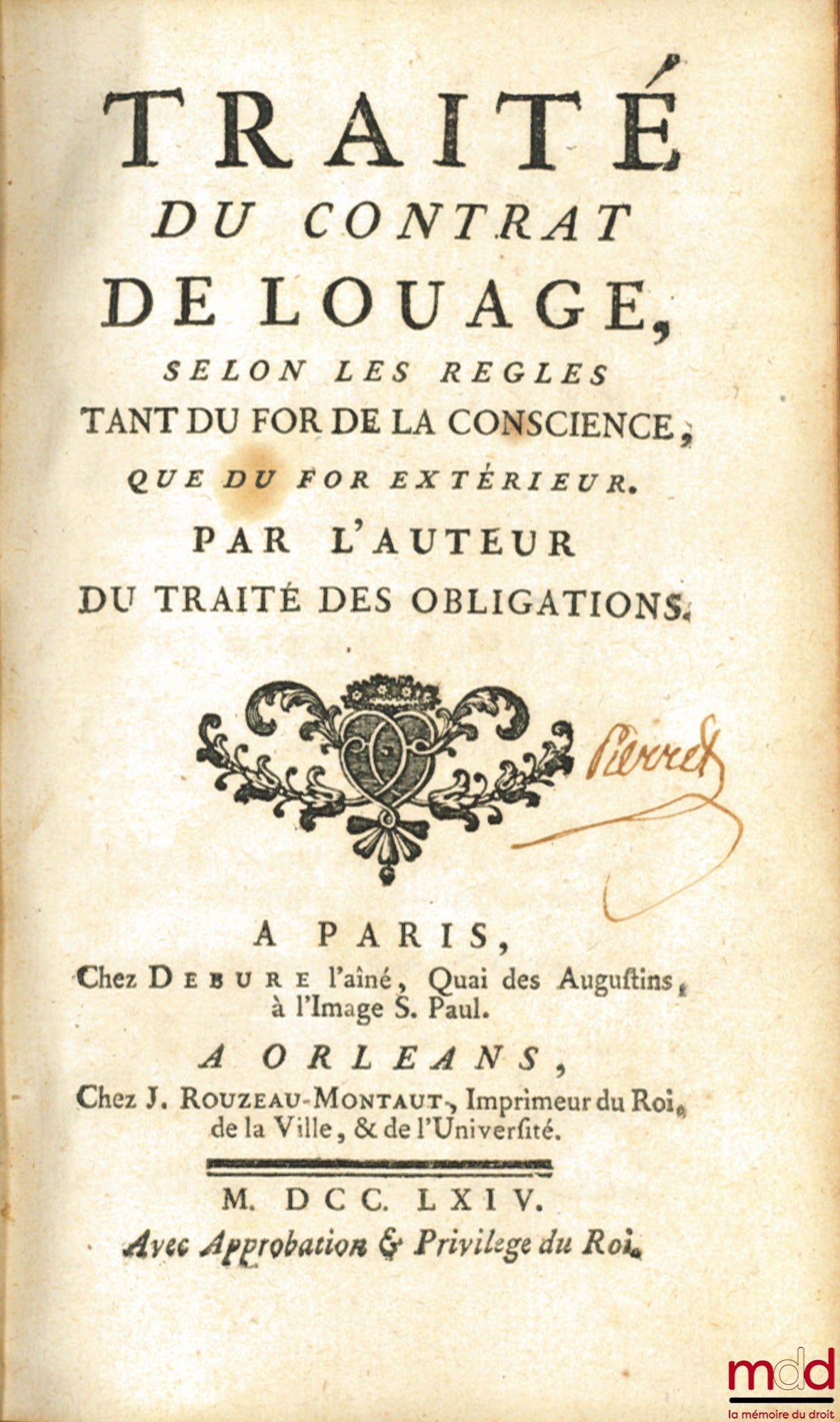 TRAITÉ
DU CONTRAT
DE LOUAGE,
SELON LES REGLES
TANT DU FOR DE LA CONSCIENCE,
QUE DU FOR EXTÉRIEUR.
PAR L'AUTEUR
DU TRAITÉ DES OBLIGATIONS.

Pierret

A PARIS,
Chez DEBURE l'aîné, Quai des Augustins, à l'Image S. Paul.
A ORLEANS,
Chez J. ROUZEAU-MONTAUT, Imprimeur du Roi, de la Ville, & de l'Université.

M. DCC. LXIV.
Avec Approbation & Privilege du Roi.

mdd
la mémoire du droit